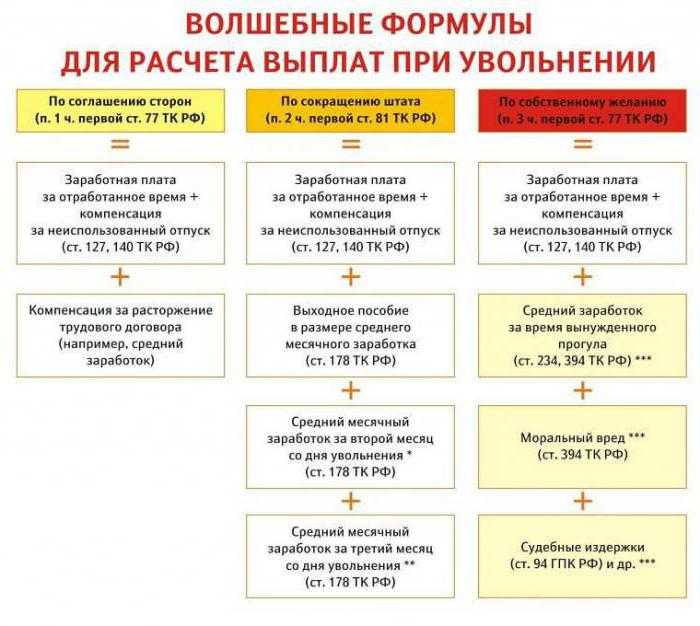 ВОЛШЕБНЫЕ ФОРМУЛЫ ДЛЯ РАСЧЕТА ВЫПЛАТ ПРИ УВОЛЬНЕНИИ

По соглашению сторон (п. 1 ч. первой ст. 77 ТК РФ)

=

Заработная плата за отработанное время + компенсация за неиспользованный отпуск (ст. 127, 140 ТК РФ)

+

Компенсация за расторжение трудового договора (например, средний заработок)

По сокращению штата (п. 2 ч. первой ст. 81 ТК РФ)

=

Заработная плата за отработанное время + компенсация за неиспользованный отпуск (ст. 127, 140 ТК РФ)

+

Выходное пособие в размере среднего месячного заработка (ст. 178 ТК РФ)

+

Средний месячный заработок за второй месяц со дня увольнения * (ст. 178 ТК РФ)

+

Средний месячный заработок за третий месяц со дня увольнения ** (ст. 178 ТК РФ)

По собственному желанию (п. 3 ч. первой ст. 77 ТК РФ)

=

Заработная плата за отработанное время + компенсация за неиспользованный отпуск (ст. 127, 140 ТК РФ)

+

Средний заработок за время вынужденного прогула (ст. 234, 394 ТК РФ) ***

+

Моральный вред *** (ст. 394 ТК РФ)

+

Судебные издержки (ст. 94 ГПК РФ) и др. ***